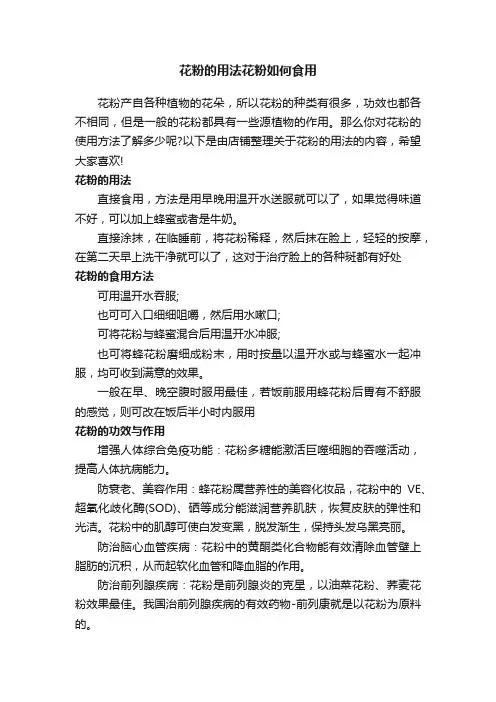 花粉的用法花粉如何食用

花粉产自各种植物的花朵，所以花粉的种类有很多，功效也都各不相同，但是一般的花粉都具有一些源植物的作用。那么你对花粉的使用方法了解多少呢?以下是由店铺整理关于花粉的用法的内容，希望大家喜欢!

花粉的用法

直接食用，方法是用早晚用温开水送服就可以了，如果觉得味道不好，可以加上蜂蜜或者是牛奶。

直接涂抹，在临睡前，将花粉稀释，然后抹在脸上，轻轻的按摩，在第二天早上洗干净就可以了，这对于治疗脸上的各种斑都有好处

花粉的食用方法

可用温开水吞服;

也可可入口细细咀嚼，然后用水嗽口;

可将花粉与蜂蜜混合后用温开水冲服;

也可将蜂花粉磨细成粉末，用时按量以温开水或与蜂蜜水一起冲服，均可收到满意的效果。

一般在早、晚空腹时服用最佳，若饭前服用蜂花粉后胃有不舒服的感觉，则可改在饭后半小时内服用

花粉的功效与作用

增强人体综合免疫功能：花粉多糖能激活巨噬细胞的吞噬活动，提高人体抗病能力。

防衰老、美容作用：蜂花粉属营养性的美容化妆品，花粉中的 VE、超氧化歧化酶(SOD)、硒等成分能滋润营养肌肤，恢复皮肤的弹性和光洁。花粉中的肌醇可使白发变黑，脱发渐生，保持头发乌黑亮丽。

防治脑心血管疾病：花粉中的黄酮类化合物能有效清除血管壁上脂肪的沉积，从而起软化血管和降血脂的作用。

防治前列腺疾病：花粉是前列腺炎的克星，以油菜花粉、荞麦花粉效果最佳。我国治前列腺疾病的有效药物-前列康就是以花粉为原料的。